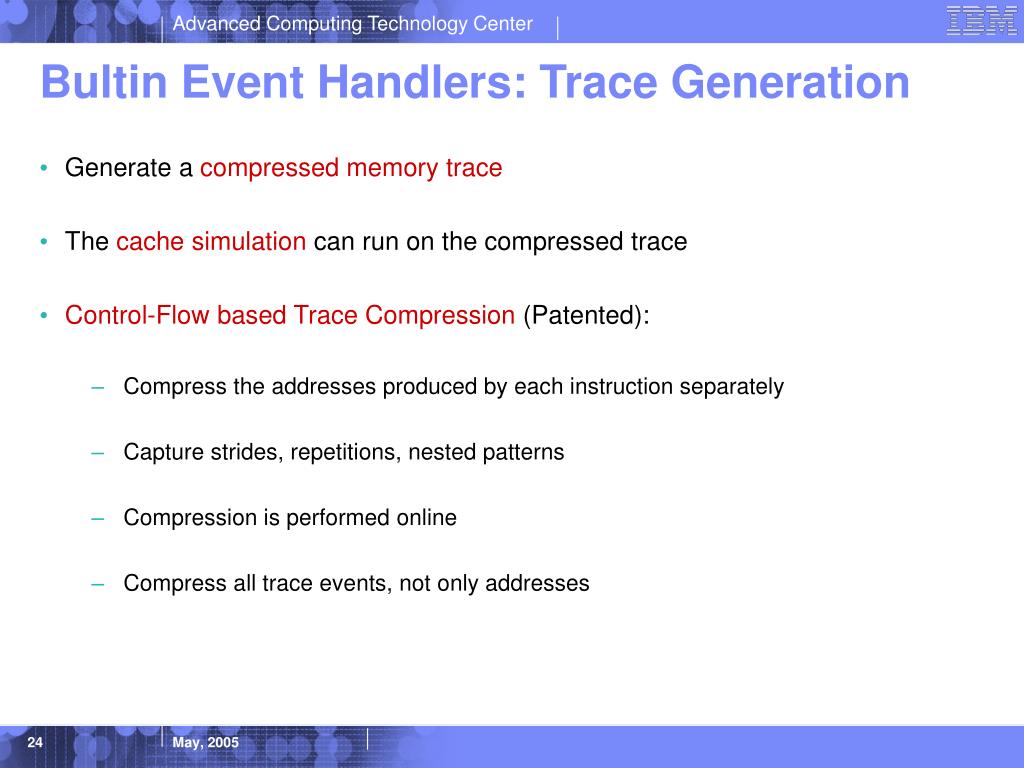 Advanced Computing Technology Center

IBM

Bultin Event Handlers: Trace Generation

• Generate a compressed memory trace

• The cache simulation can run on the compressed trace

• Control-Flow based Trace Compression (Patented):

– Compress the addresses produced by each instruction separately

– Capture strides, repetitions, nested patterns

– Compression is performed online

– Compress all trace events, not only addresses

24

May, 2005